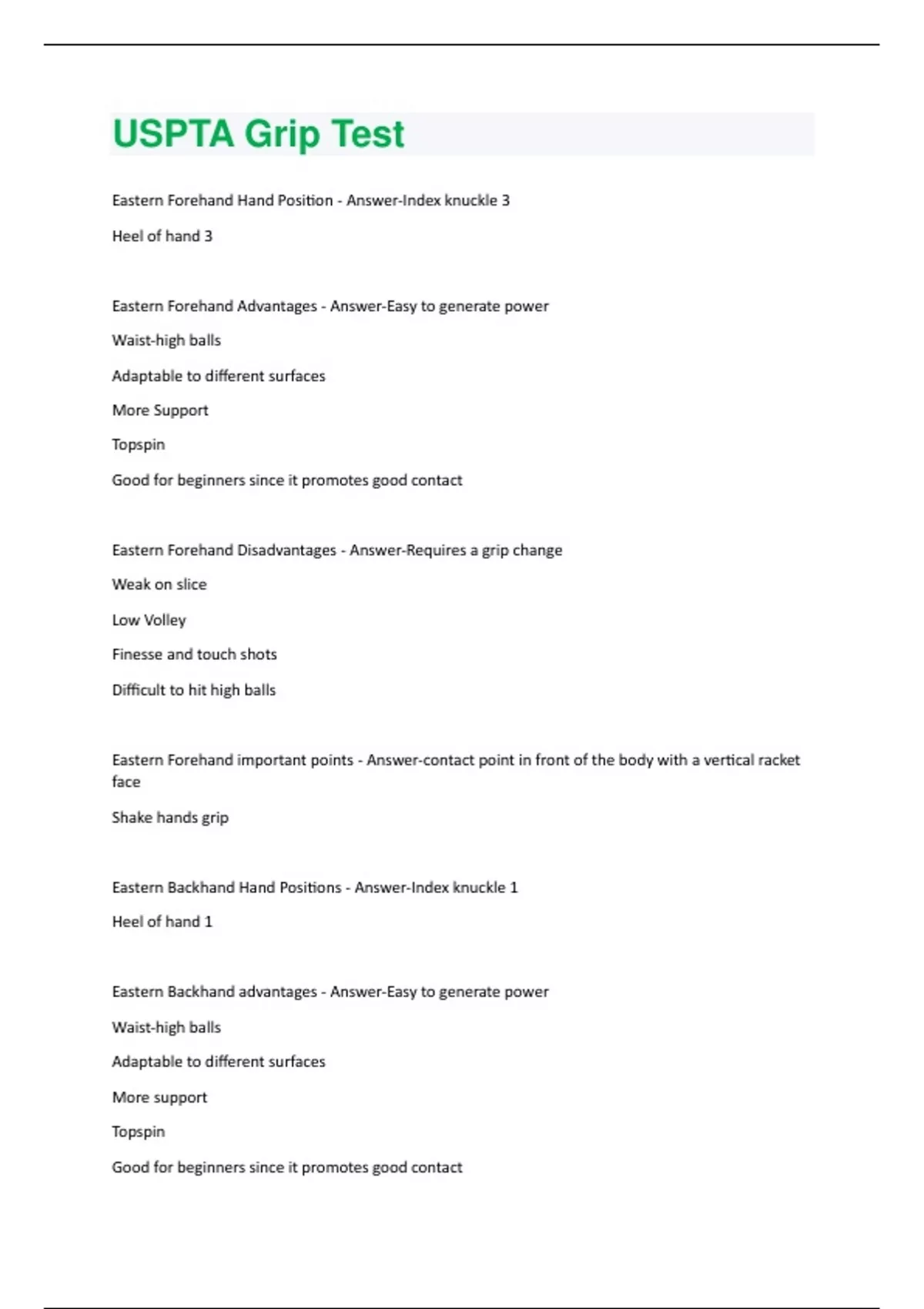 USPTA Grip Test

Eastern Forehand Hand Position - Answer-Index knuckle 3

Heel of hand 3

Eastern Forehand Advantages - Answer-Easy to generate power

Waist-high balls

Adaptable to different surfaces

More Support

Topspin

Good for beginners since it promotes good contact

Eastern Forehand Disadvantages - Answer-Requires a grip change

Weak on slice

Low Volley

Finesse and touch shots

Difficult to hit high balls

Eastern Forehand important points - Answer-contact point in front of the body with a vertical racket face

Shake hands grip

Eastern Backhand Hand Positions - Answer-Index knuckle 1

Heel of hand 1

Eastern Backhand advantages - Answer-Easy to generate power

Waist-high balls

Adaptable to different surfaces

More support

Topspin

Good for beginners since it promotes good contact